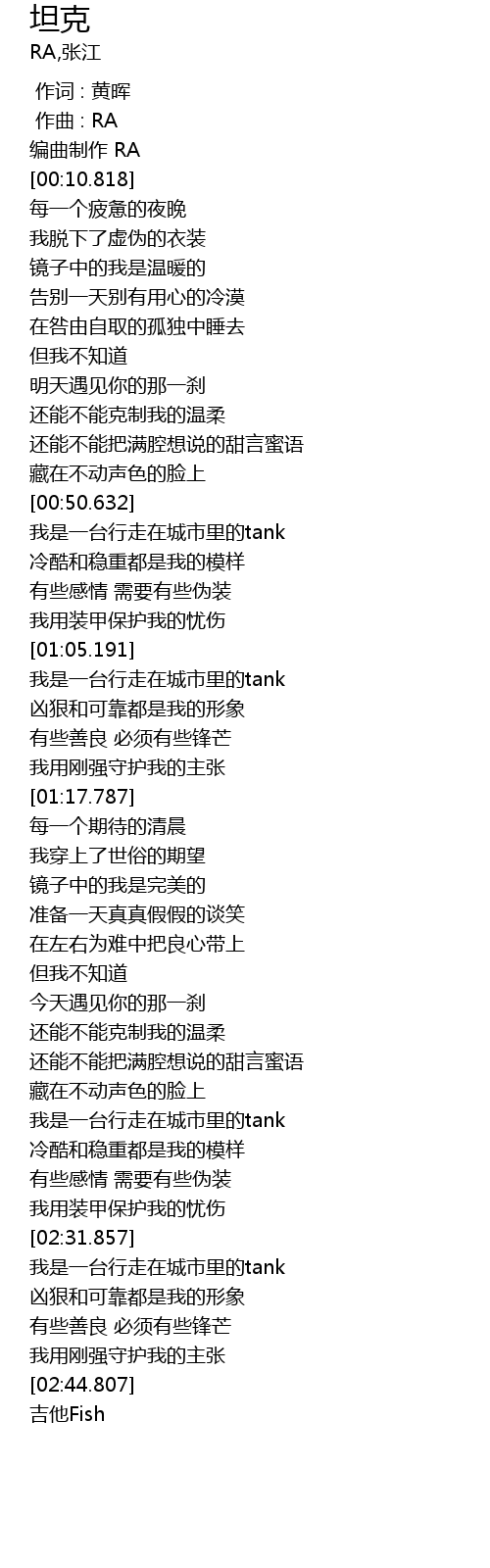 坦克
RA,张江

作词 : 黄晖
作曲 : RA
编曲制作 RA
[00:10.818]
每一个疲惫的夜晚
我脱下了虚伪的衣装
镜子中的我是温暖的
告别一天别有用心的冷漠
在咎由自取的孤独中睡去
但我不知道
明天遇见你的那一刹
还能不能克制我的温柔
还能不能把满腔想说的甜言蜜语
藏在不动声色的脸上
[00:50.632]
我是一台行走在城市里的tank
冷酷和稳重都是我的模样
有些感情 需要有些伪装
我用装甲保护我的忧伤
[01:05.191]
我是一台行走在城市里的tank
凶狠和可靠都是我的形象
有些善良 必须有些锋芒
我用刚强守护我的主张
[01:17.787]
每一个期待的清晨
我穿上了世俗的期望
镜子中的我是完美的
准备一天真真假假的谈笑
在左右为难中把良心带上
但我不知道
今天遇见你的那一刹
还能不能克制我的温柔
还能不能把满腔想说的甜言蜜语
藏在不动声色的脸上
我是一台行走在城市里的tank
冷酷和稳重都是我的模样
有些感情 需要有些伪装
我用装甲保护我的忧伤
[02:31.857]
我是一台行走在城市里的tank
凶狠和可靠都是我的形象
有些善良 必须有些锋芒
我用刚强守护我的主张
[02:44.807]
吉他Fish